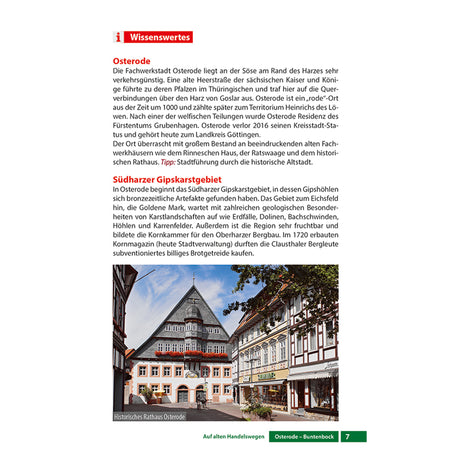 i Wissenswertes

Osterode

Die Fachwerkstadt Osterode liegt an der Söse am Rand des Harzes sehr verkehrsgünstig. Eine alte Heerstraße der sächsischen Kaiser und Könige führte zu deren Pfalzen im Thüringischen und traf hier auf die Querverbindungen über den Harz von Goslar aus. Osterode ist ein „rode"-Ort aus der Zeit um 1000 und zählte später zum Territorium Heinrichs des Löwen. Nach einer der welfischen Teilungen wurde Osterode Residenz des Fürstentums Grubenhagen. Osterode verlor 2016 seinen Kreisstadt-Status und gehört heute zum Landkreis Göttingen.
Der Ort überrascht mit großem Bestand an beeindruckenden alten Fachwerkhäusern wie dem Rinneschen Haus, der Ratswaage und dem historischen Rathaus. Tipp: Stadtführung durch die historische Altstadt.

Südharzer Gipskarstgebiet

In Osterode beginnt das Südharzer Gipskarstgebiet, in dessen Gipshöhlen sich bronzezeitliche Artefakte gefunden haben. Das Gebiet zum Eichsfeld hin, die Goldene Mark, wartet mit zahlreichen geologischen Besonderheiten von Karstlandschaften auf wie Erdfälle, Dolinen, Bachschwinden, Höhlen und Karrenfelder. Außerdem ist die Region sehr fruchtbar und bildete die Kornkammer für den Oberharzer Bergbau. Im 1720 erbauten Kornmagazin (heute Stadtverwaltung) durften die Clausthaler Bergleute subventioniertes billiges Brotgetreide kaufen.

Historisches Rathaus Osterode

Auf alten Handelswegen Osterode – Buntenbock 7